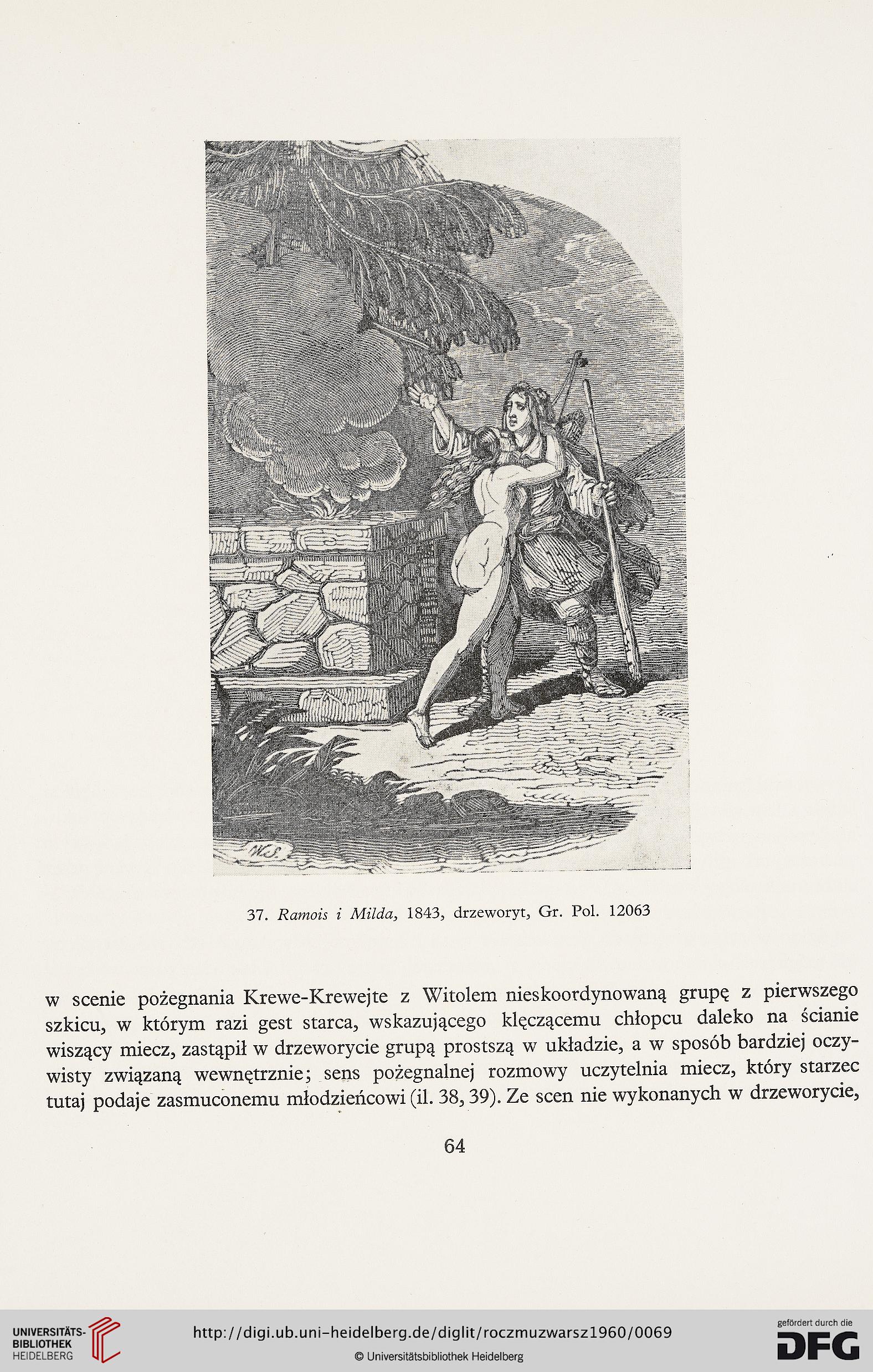 W.S.

37. Ramois i Milda, 1843, drzeworyt, Gr. Pol. 12063

w scenie pożegnania Krewe-Krewejte z Witolem nieskoordynowaną grupę z pierwszego szkicu, w którym razi gest starca, wskazującego klęczącemu chłopcu daleko na ścianie wiszący miecz, zastąpił w drzeworycie grupą prostszą w układzie, a w sposób bardziej oczywisty związaną wewnętrznie; sens pożegnalnej rozmowy uczytelnia miecz, który starzec tutaj podaje zasmuconemu młodzieńcowi (il. 38, 39). Ze scen nie wykonanych w drzeworycie,

64

UNIVERSITÄTS-BIBLIOTHEK HEIDELBERG

http://digi.ub.uni-heidelberg.de/diglit/roczmuzwarsz1960/0069

© Universitätsbibliothek Heidelberg

gefördert durch die DFG